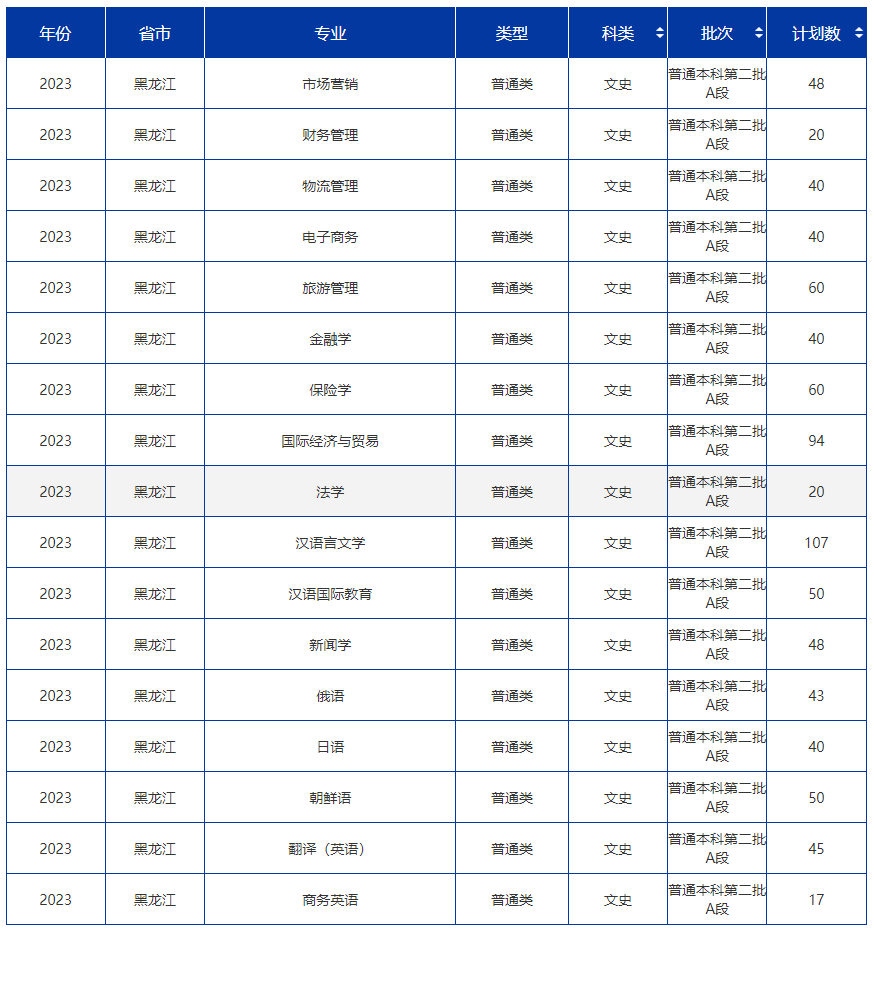 | 年份 | 省市 | 专业 | 类型 | 科类 | 批次 | 计划数 |
|---|---|---|---|---|---|---|
| 2023 | 黑龙江 | 市场营销 | 普通类 | 文史 | 普通本科第二批A段 | 48 |
| 2023 | 黑龙江 | 财务管理 | 普通类 | 文史 | 普通本科第二批A段 | 20 |
| 2023 | 黑龙江 | 物流管理 | 普通类 | 文史 | 普通本科第二批A段 | 40 |
| 2023 | 黑龙江 | 电子商务 | 普通类 | 文史 | 普通本科第二批A段 | 40 |
| 2023 | 黑龙江 | 旅游管理 | 普通类 | 文史 | 普通本科第二批A段 | 60 |
| 2023 | 黑龙江 | 金融学 | 普通类 | 文史 | 普通本科第二批A段 | 40 |
| 2023 | 黑龙江 | 保险学 | 普通类 | 文史 | 普通本科第二批A段 | 60 |
| 2023 | 黑龙江 | 国际经济与贸易 | 普通类 | 文史 | 普通本科第二批A段 | 94 |
| 2023 | 黑龙江 | 法学 | 普通类 | 文史 | 普通本科第二批A段 | 20 |
| 2023 | 黑龙江 | 汉语言文学 | 普通类 | 文史 | 普通本科第二批A段 | 107 |
| 2023 | 黑龙江 | 汉语国际教育 | 普通类 | 文史 | 普通本科第二批A段 | 50 |
| 2023 | 黑龙江 | 新闻学 | 普通类 | 文史 | 普通本科第二批A段 | 48 |
| 2023 | 黑龙江 | 俄语 | 普通类 | 文史 | 普通本科第二批A段 | 43 |
| 2023 | 黑龙江 | 日语 | 普通类 | 文史 | 普通本科第二批A段 | 40 |
| 2023 | 黑龙江 | 朝鲜语 | 普通类 | 文史 | 普通本科第二批A段 | 50 |
| 2023 | 黑龙江 | 翻译（英语） | 普通类 | 文史 | 普通本科第二批A段 | 45 |
| 2023 | 黑龙江 | 商务英语 | 普通类 | 文史 | 普通本科第二批A段 | 17 |